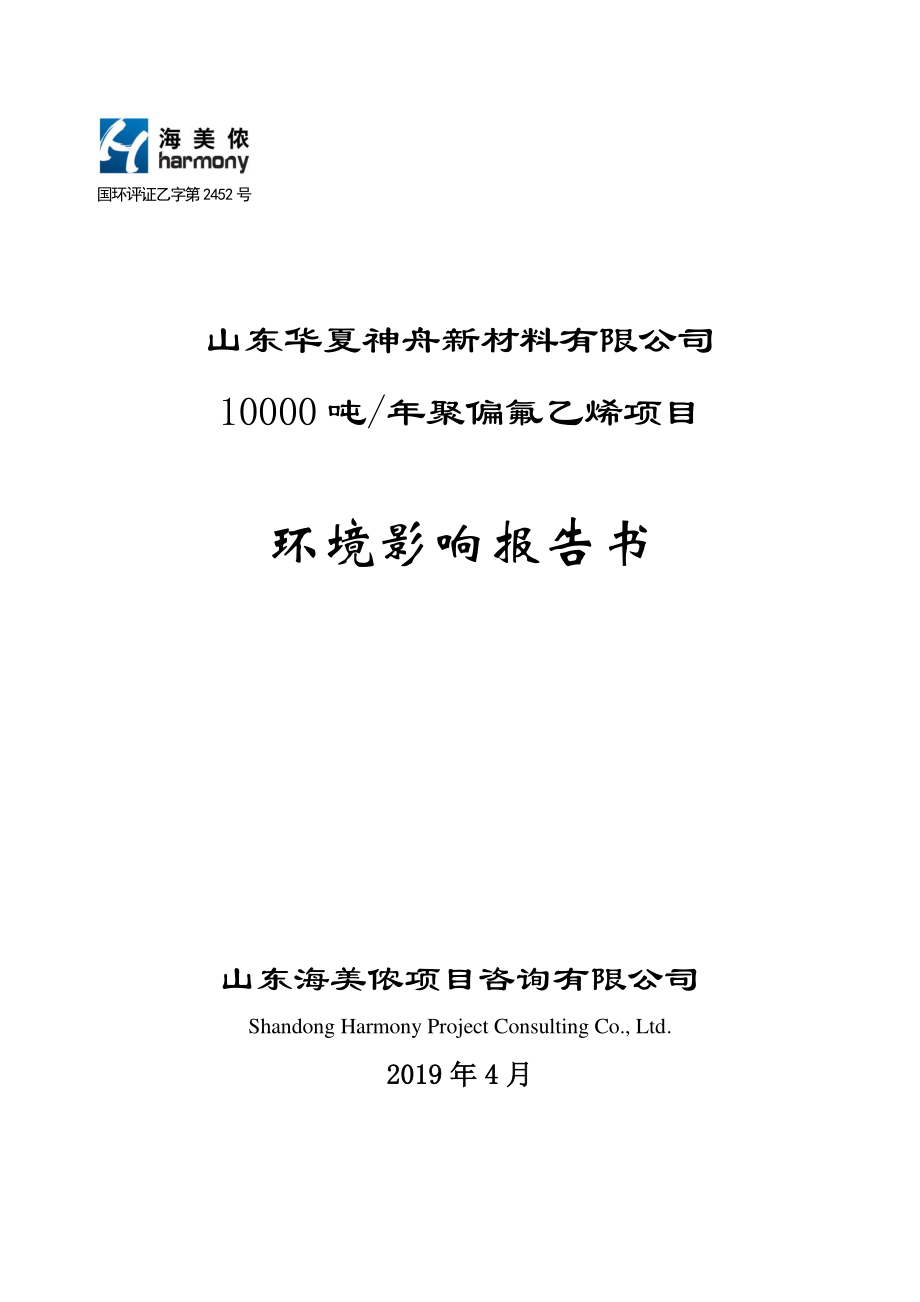 海美侬
harmony
国环评证乙字第 2452 号

山东华夏神舟新材料有限公司

10000 吨/年聚偏氟乙烯项目

环境影响报告书

山东海美侬项目咨询有限公司

Shandong Harmony Project Consulting Co., Ltd.

2019 年 4 月